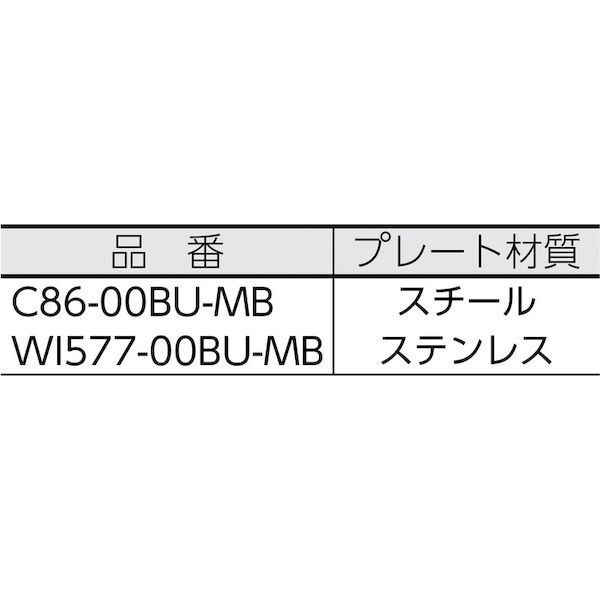 | 品　番 | プレート材質 |
|---|---|
| C86-00BU-MB | スチール |
| WI577-00BU-MB | ステンレス |